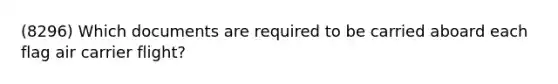 (8296) Which documents are required to be carried aboard each flag air carrier flight?